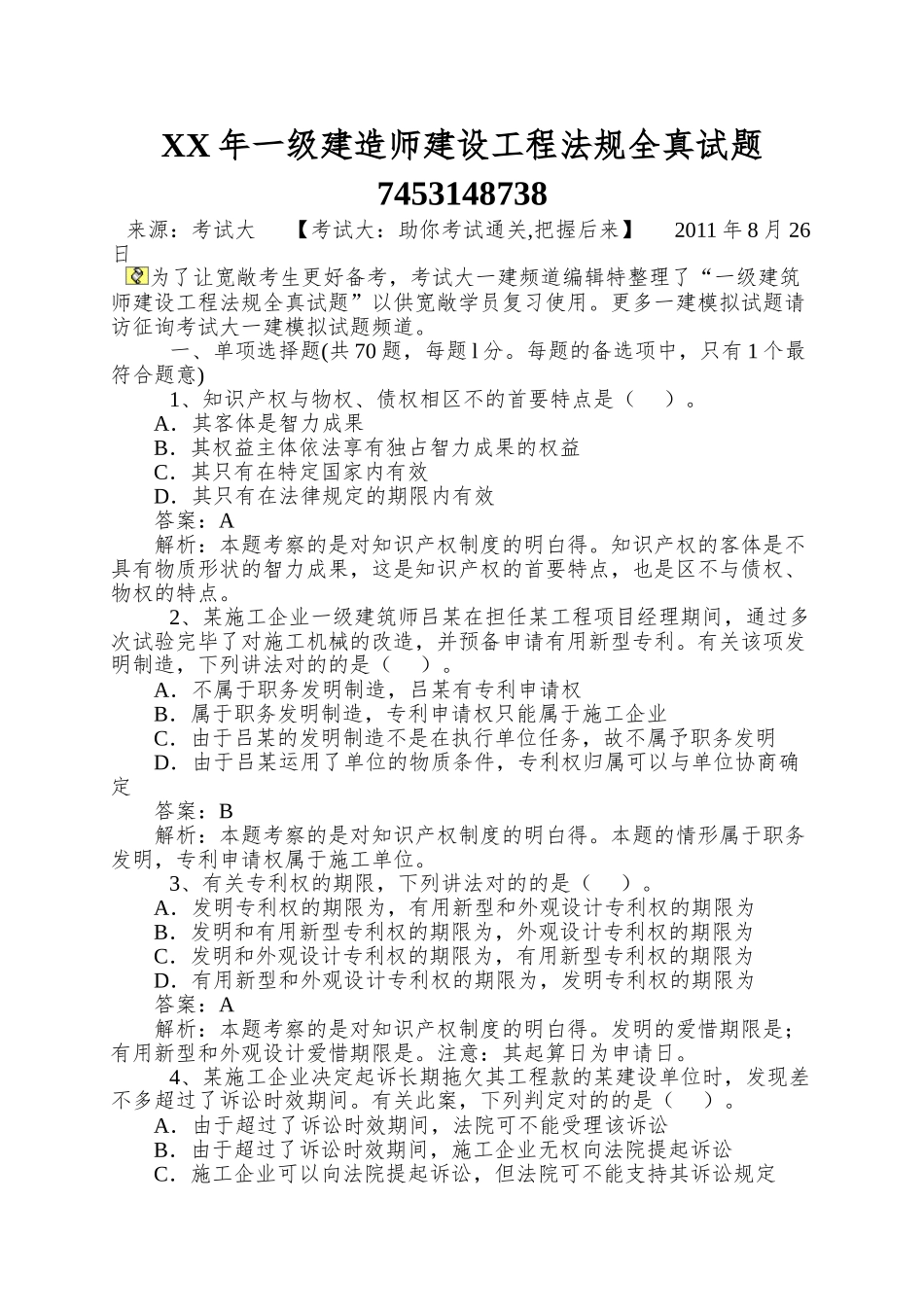 XX 年一级建造师建设工程法规全真试题 7453148738

来源：考试大 【考试大：助你考试通关,把握后来】 2011 年 8 月 26 日

为了让宽敞考生更好备考，考试大一建频道编辑特整理了“一级建筑师建设工程法规全真试题”以供宽敞学员复习使用。更多一建模拟试题请访征询考试大一建模拟试题频道。

一、单项选择题(共 70 题，每题 l 分。每题的备选项中，只有 1 个最符合题意)

1、知识产权与物权、债权相区不的首要特点是（ ）。

A．其客体是智力成果

B．其权益主体依法享有独占智力成果的权益

C．其只有在特定国家内有效

D．其只有在法律规定的期限内有效

答案：A

解析：本题考察的是对知识产权制度的明白得。知识产权的客体是不具有物质形状的智力成果，这是知识产权的首要特点，也是区不与债权、物权的特点。

2、某施工企业一级建筑师吕某在担任某工程项目经理期间，通过多次试验完毕了对施工机械的改造，并预备申请有用新型专利。有关该项发明制造，下列讲法对的的是（ ）。

A．不属于职务发明制造，吕某有专利申请权

B．属于职务发明制造，专利申请权只能属于施工企业

C．由于吕某的发明制造不是在执行单位任务，故不属予职务发明

D．由于吕某运用了单位的物质条件，专利权归属可以与单位协商确定

答案：B

解析：本题考察的是对知识产权制度的明白得。本题的情形属于职务发明，专利申请权属于施工单位。

3、有关专利权的期限，下列讲法对的的是（ ）。

A．发明专利权的期限为，有用新型和外观设计专利权的期限为

B．发明和有用新型专利权的期限为，外观设计专利权的期限为

C．发明和外观设计专利权的期限为，有用新型专利权的期限为

D．有用新型和外观设计专利权的期限为，发明专利权的期限为

答案：A

解析：本题考察的是对知识产权制度的明白得。发明的爱惜期限是；有用新型和外观设计爱惜期限是。注意：其起算日为申请日。

4、某施工企业决定起诉长期拖欠其工程款的某建设单位时，发现差不多超过了诉讼时效期间。有关此案，下列判定对的的是（ ）。

A．由于超过了诉讼时效期间，法院可不能受理该诉讼

B．由于超过了诉讼时效期间，施工企业无权向法院提起诉讼

C．施工企业可以向法院提起诉讼，但法院可不能支持其诉讼规定